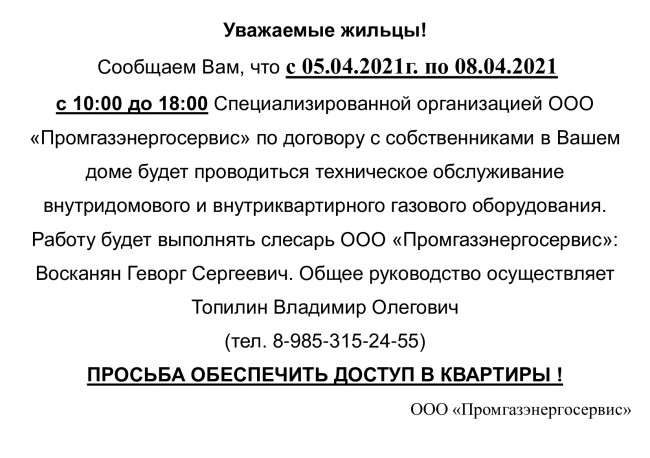 Уважаемые жильцы!

Сообщаем Вам, что с 05.04.2021г. по 08.04.2021 с 10:00 до 18:00 Специализированной организацией ООО «Промгазэнергосервис» по договору с собственниками в Вашем доме будет проводиться техническое обслуживание внутридомового и внутриквартирного газового оборудования. Работу будет выполнять слесарь ООО «Промгазэнергосервис»: Восканян Геворг Сергеевич. Общее руководство осуществляет Топилин Владимир Олегович (тел. 8-985-315-24-55)

ПРОСЬБА ОБЕСПЕЧИТЬ ДОСТУП В КВАРТИРЫ !

ООО «Промгазэнергосервис»